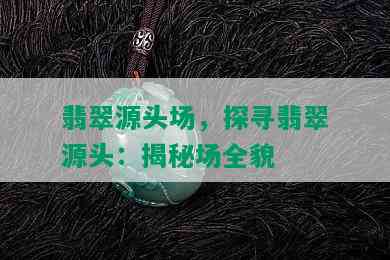 翡翠源头场，探寻翡翠源头：揭秘场全貌